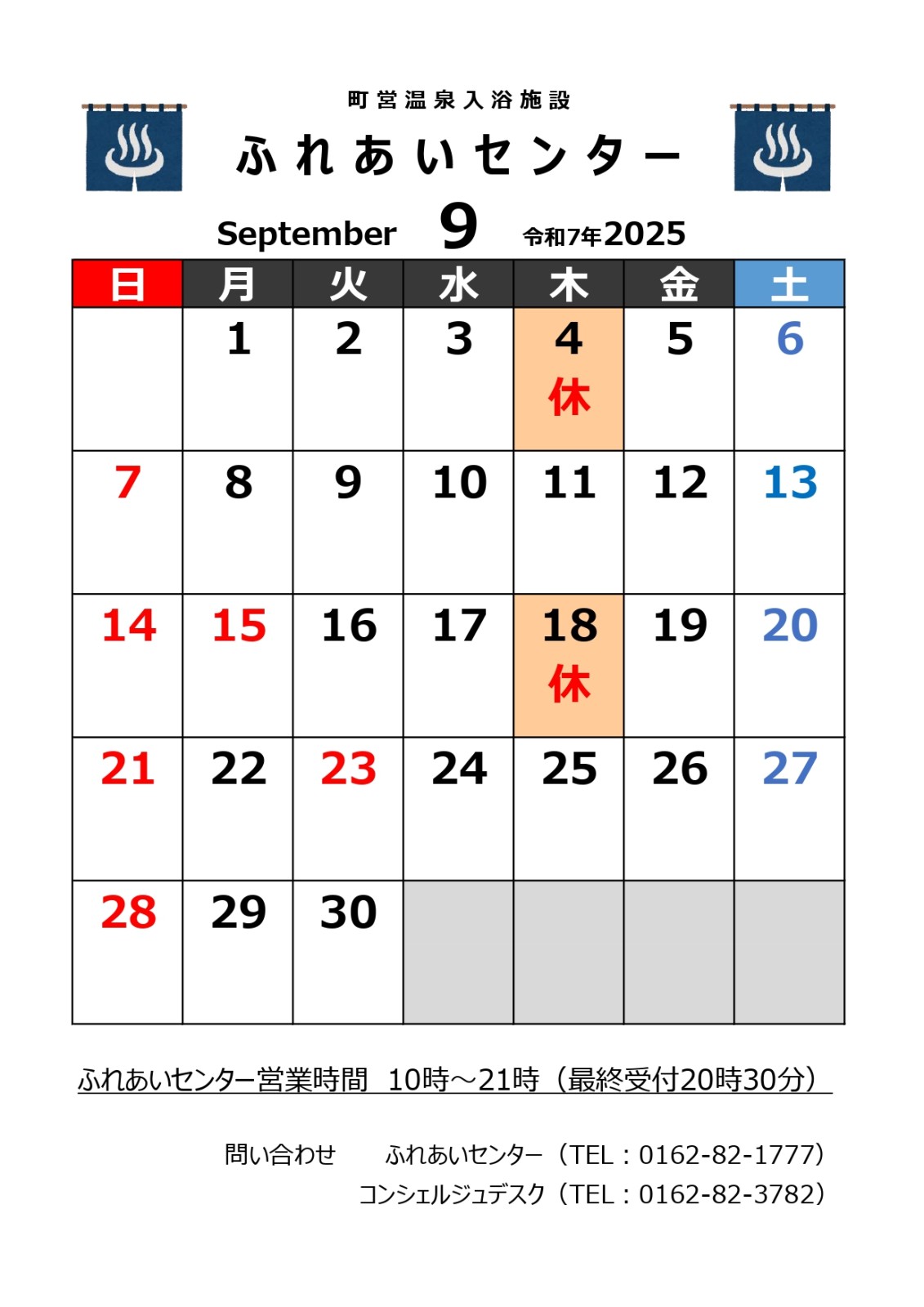 町営温泉入浴施設

ふれあいセンター

September 9 令和7年2025

| 日 | 月 | 火 | 水 | 木 | 金 | 土 |
|---|---|---|---|---|---|---|
| | 1 | 2 | 3 | 4 休 | 5 | 6 |
| 7 | 8 | 9 | 10 | 11 | 12 | 13 |
| 14 | 15 | 16 | 17 | 18 休 | 19 | 20 |
| 21 | 22 | 23 | 24 | 25 | 26 | 27 |
| 28 | 29 | 30 | | | | |

ふれあいセンター営業時間 10時～21時（最終受付20時30分）

問い合わせ ふれあいセンター（TEL：0162-82-1777）
コンシェルジュデスク（TEL：0162-82-3782）